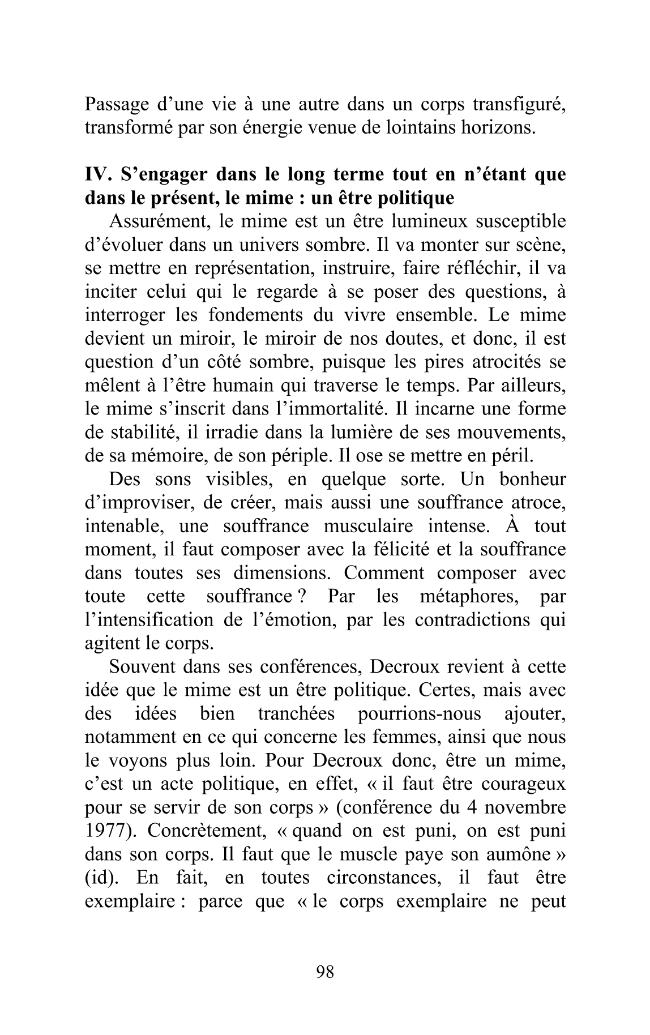 Passage d'une vie à une autre dans un corps transfiguré, transformé par son énergie venue de lointains horizons.

IV. S'engager dans le long terme tout en n'étant que dans le présent, le mime : un être politique

Assurément, le mime est un être lumineux susceptible d'évoluer dans un univers sombre. Il va monter sur scène, se mettre en représentation, instruire, faire réfléchir, il va inciter celui qui le regarde à se poser des questions, à interroger les fondements du vivre ensemble. Le mime devient un miroir, le miroir de nos doutes, et donc, il est question d'un côté sombre, puisque les pires atrocités se mêlent à l'être humain qui traverse le temps. Par ailleurs, le mime s'inscrit dans l'immortalité. Il incarne une forme de stabilité, il irradie dans la lumière de ses mouvements, de sa mémoire, de son périple. Il ose se mettre en péril.

Des sons visibles, en quelque sorte. Un bonheur d'improviser, de créer, mais aussi une souffrance atroce, intenable, une souffrance musculaire intense. À tout moment, il faut composer avec la félicité et la souffrance dans toutes ses dimensions. Comment composer avec toute cette souffrance ? Par les métaphores, par l'intensification de l'émotion, par les contradictions qui agitent le corps.

Souvent dans ses conférences, Decroux revient à cette idée que le mime est un être politique. Certes, mais avec des idées bien tranchées pourrions-nous ajouter, notamment en ce qui concerne les femmes, ainsi que nous le voyons plus loin. Pour Decroux donc, être un mime, c'est un acte politique, en effet, « il faut être courageux pour se servir de son corps » (conférence du 4 novembre 1977). Concrètement, « quand on est puni, on est puni dans son corps. Il faut que le muscle paye son aumône » (id). En fait, en toutes circonstances, il faut être exemplaire : parce que « le corps exemplaire ne peut

98